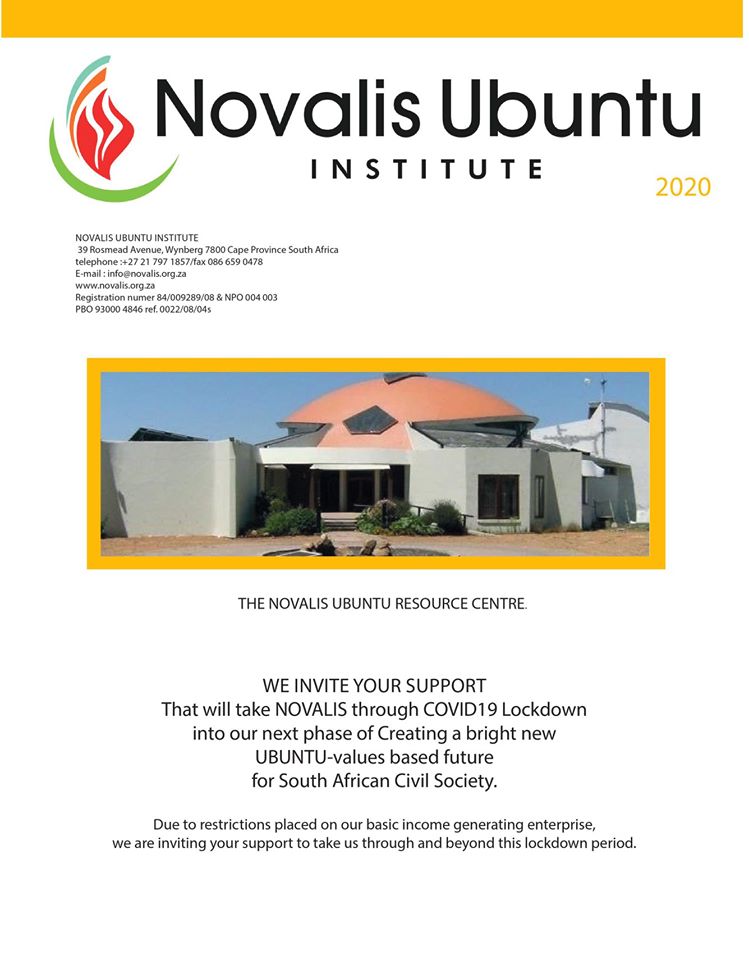 Novalis Ubuntu
INSTITUTE
2020

NOVALIS UBUNTU INSTITUTE
39 Rosmead Avenue, Wynberg 7800 Cape Province South Africa
telephone :+27 21 797 1857/fax 086 659 0478
E-mail : info@novalis.org.za
www.novalis.org.za
Registration numer 84/009289/08 & NPO 004 003
PBO 93000 4846 ref. 0022/08/04s

THE NOVALIS UBUNTU RESOURCE CENTRE.

WE INVITE YOUR SUPPORT
That will take NOVALIS through COVID19 Lockdown into our next phase of Creating a bright new UBUNTU-values based future for South African Civil Society.

Due to restrictions placed on our basic income generating enterprise, we are inviting your support to take us through and beyond this lockdown period.